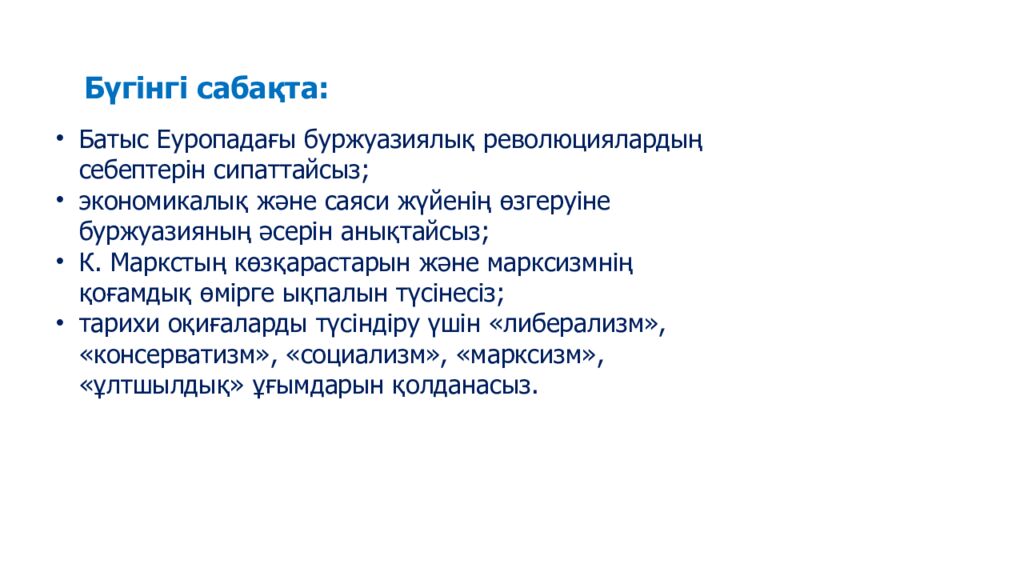 Бүгінгі сабақта:

• Батыс Еуропадағы буржуазиялық революциялардың себептерін сипаттайсыз;
• экономикалық және саяси жүйенің өзгеруіне буржуазияның әсерін анықтайсыз;
• К. Маркстың көзқарастарын және марксизмнің қоғамдық өмірге ықпалын түсінесіз;
• тарихи оқиғаларды түсіндіру үшін «либерализм», «консерватизм», «социализм», «марксизм», «ұлтшылдық» ұғымдарын қолданасыз.